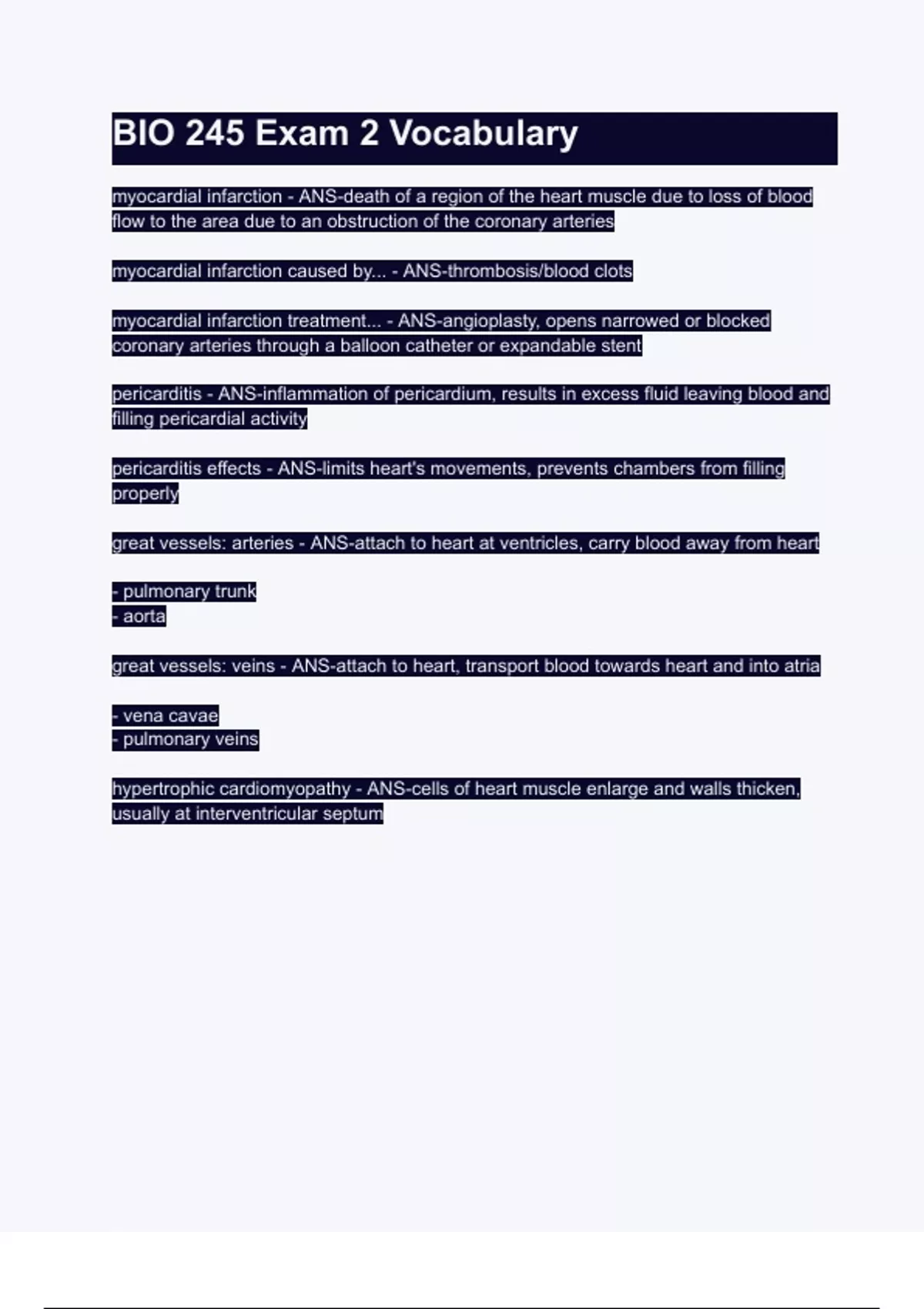 BIO 245 Exam 2 Vocabulary

myocardial infarction - ANS-death of a region of the heart muscle due to loss of blood flow to the area due to an obstruction of the coronary arteries

myocardial infarction caused by... - ANS-thrombosis/blood clots

myocardial infarction treatment... - ANS-angioplasty, opens narrowed or blocked coronary arteries through a balloon catheter or expandable stent

pericarditis - ANS-inflammation of pericardium, results in excess fluid leaving blood and filling pericardial activity

pericarditis effects - ANS-limits heart's movements, prevents chambers from filling properly

great vessels: arteries - ANS-attach to heart at ventricles, carry blood away from heart

- pulmonary trunk
- aorta

great vessels: veins - ANS-attach to heart, transport blood towards heart and into atria

- vena cavae
- pulmonary veins

hypertrophic cardiomyopathy - ANS-cells of heart muscle enlarge and walls thicken, usually at interventricular septum